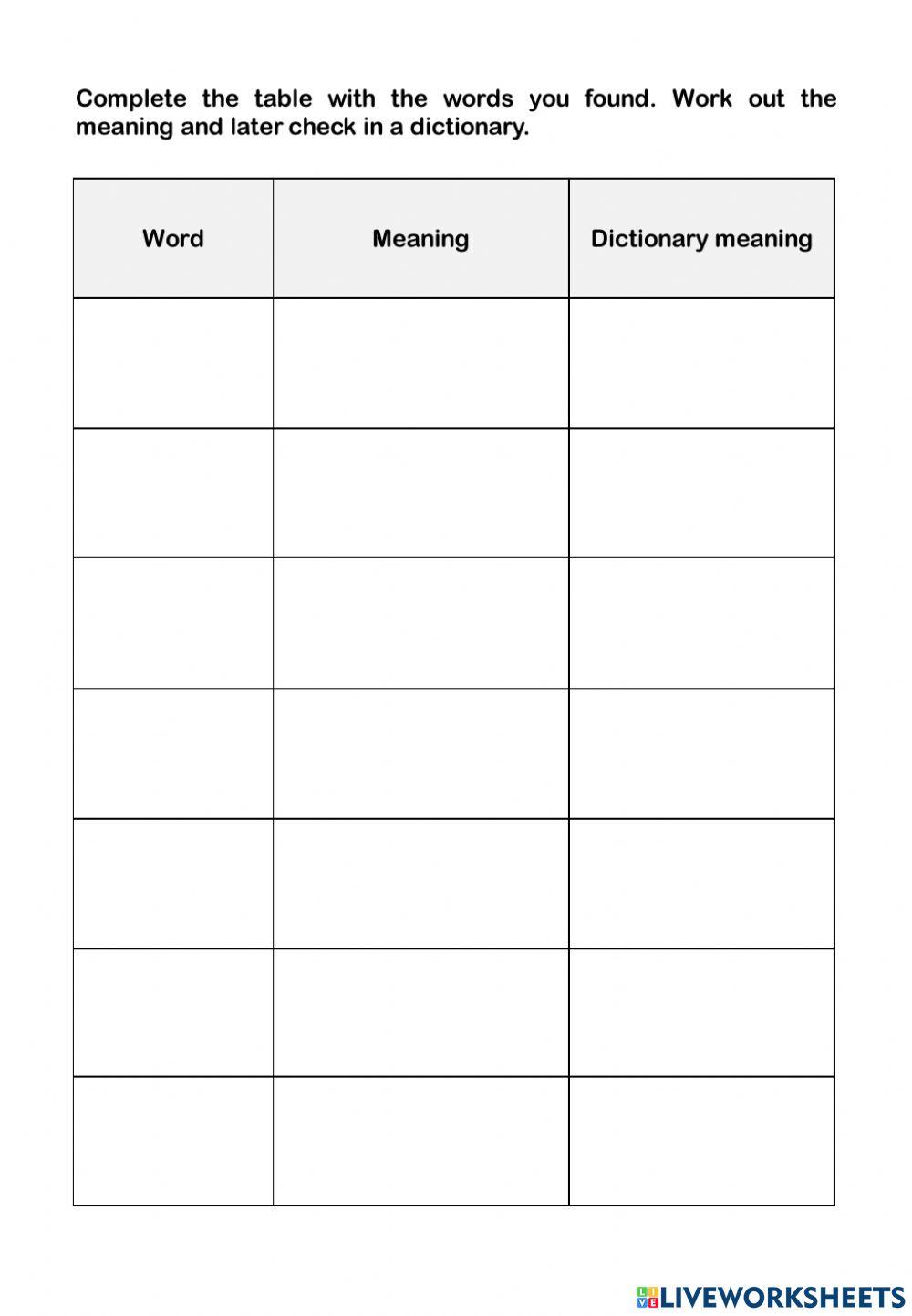 Complete the table with the words you found. Work out the meaning and later check in a dictionary.

| Word | Meaning | Dictionary meaning |
|---|---|---|
| | | |
| | | |
| | | |
| | | |
| | | |
| | | |
| | | |

LIVEWORKSHEETS